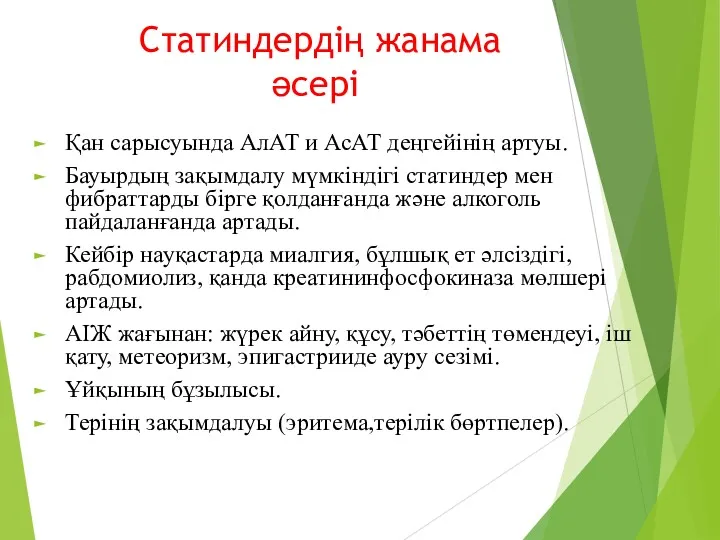 Статиндердің жанама әсері

► Қан сарысуында АлАТ и АсАТ деңгейінің артуы.
► Бауырдың зақымдалу мүмкіндігі статиндер мен фибраттарды бірге қолданғанда және алкоголь пайдаланғанда артады.
► Кейбір науқастарда миалгия, бұлшық ет әлсіздігі, рабдомиолиз, қанда креатининфосфокиназа мөлшері артады.
► АІЖ жағынан: жүрек айну, құсу, тәбеттің төмендеуі, іш қату, метеоризм, эпигастрииде ауру сезімі.
► Ұйқының бұзылысы.
► Терінің зақымдалуы (эритема,терілік бөртпелер).